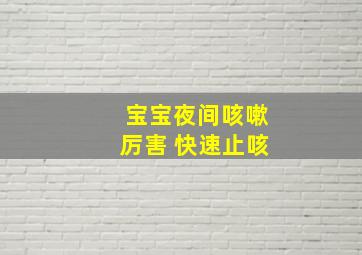 宝宝夜间咳嗽
厉害 快速止咳